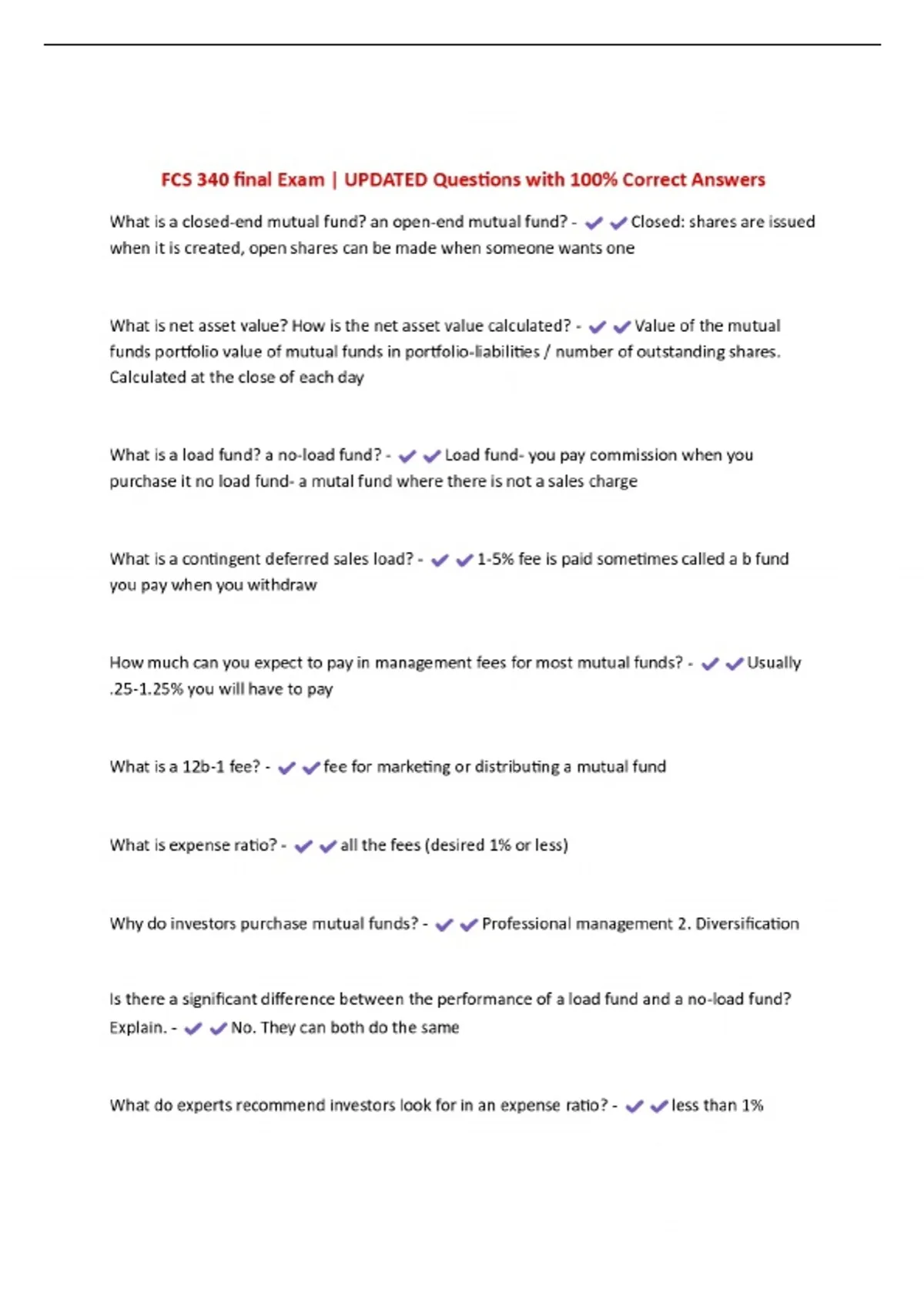 FCS 340 final Exam | UPDATED Questions with 100% Correct Answers

What is a closed-end mutual fund? an open-end mutual fund? - ✔✔Closed: shares are issued when it is created, open shares can be made when someone wants one

What is net asset value? How is the net asset value calculated? - ✔✔Value of the mutual funds portfolio value of mutual funds in portfolio-liabilities / number of outstanding shares. Calculated at the close of each day

What is a load fund? a no-load fund? - ✔✔Load fund- you pay commission when you purchase it no load fund- a mutal fund where there is not a sales charge

What is a contingent deferred sales load? - ✔✔1-5% fee is paid sometimes called a b fund you pay when you withdraw

How much can you expect to pay in management fees for most mutual funds? - ✔✔Usually .25-1.25% you will have to pay

What is a 12b-1 fee? - ✔✔fee for marketing or distributing a mutual fund

What is expense ratio? - ✔✔all the fees (desired 1% or less)

Why do investors purchase mutual funds? - ✔✔Professional management 2. Diversification

Is there a significant difference between the performance of a load fund and a no-load fund? Explain. - ✔✔No. They can both do the same

What do experts recommend investors look for in an expense ratio? - ✔✔less than 1%